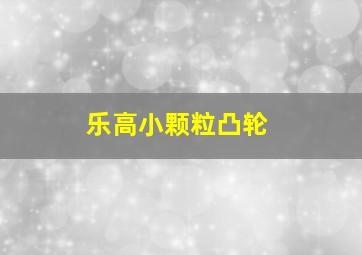 乐高小颗粒凸轮